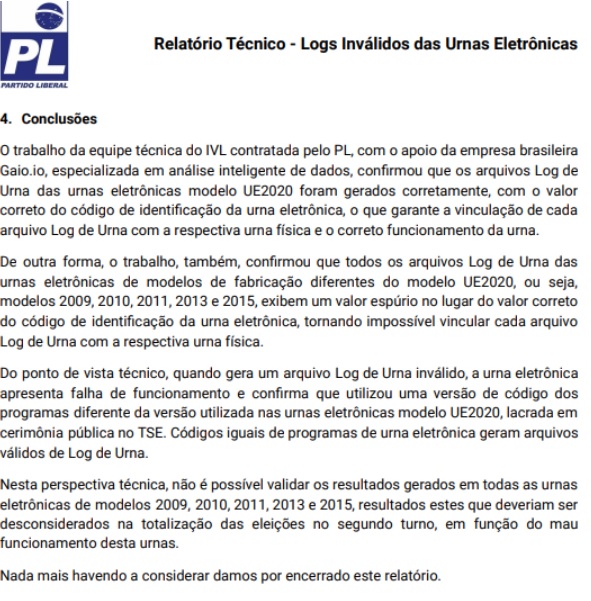 PL
PARTIDO LIBERAL

Relatório Técnico - Logs Inválidos das Urnas Eletrônicas

4. Conclusões

O trabalho da equipe técnica do IVL contratada pelo PL, com o apoio da empresa brasileira Gaio.io, especializada em análise inteligente de dados, confirmou que os arquivos Log de Urna das urnas eletrônicas modelo UE2020 foram gerados corretamente, com o valor correto do código de identificação da urna eletrônica, o que garante a vinculação de cada arquivo Log de Urna com a respectiva urna física e o correto funcionamento da urna.

De outra forma, o trabalho, também, confirmou que todos os arquivos Log de Urna das urnas eletrônicas de modelos de fabricação diferentes do modelo UE2020, ou seja, modelos 2009, 2010, 2011, 2013 e 2015, exibem um valor espúrio no lugar do valor correto do código de identificação da urna eletrônica, tornando impossível vincular cada arquivo Log de Urna com a respectiva urna física.

Do ponto de vista técnico, quando gera um arquivo Log de Urna inválido, a urna eletrônica apresenta falha de funcionamento e confirma que utilizou uma versão de código dos programas diferente da versão utilizada nas urnas eletrônicas modelo UE2020, lacrada em cerimônia pública no TSE. Códigos iguais de programas de urna eletrônica geram arquivos válidos de Log de Urna.

Nesta perspectiva técnica, não é possível validar os resultados gerados em todas as urnas eletrônicas de modelos 2009, 2010, 2011, 2013 e 2015, resultados estes que deveriam ser desconsiderados na totalização das eleições no segundo turno, em função do mau funcionamento desta urnas.

Nada mais havendo a considerar damos por encerrado este relatório.